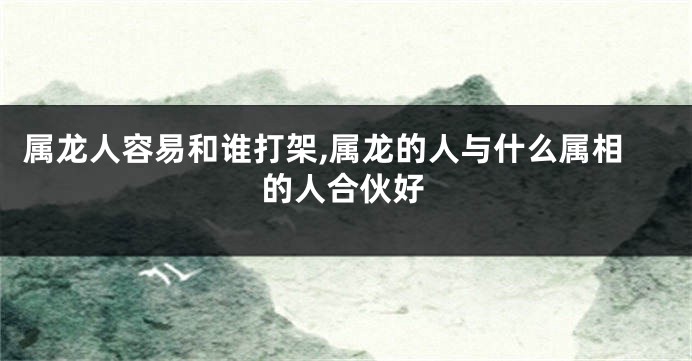 属龙人容易和谁打架,属龙的人与什么属相的人合伙好